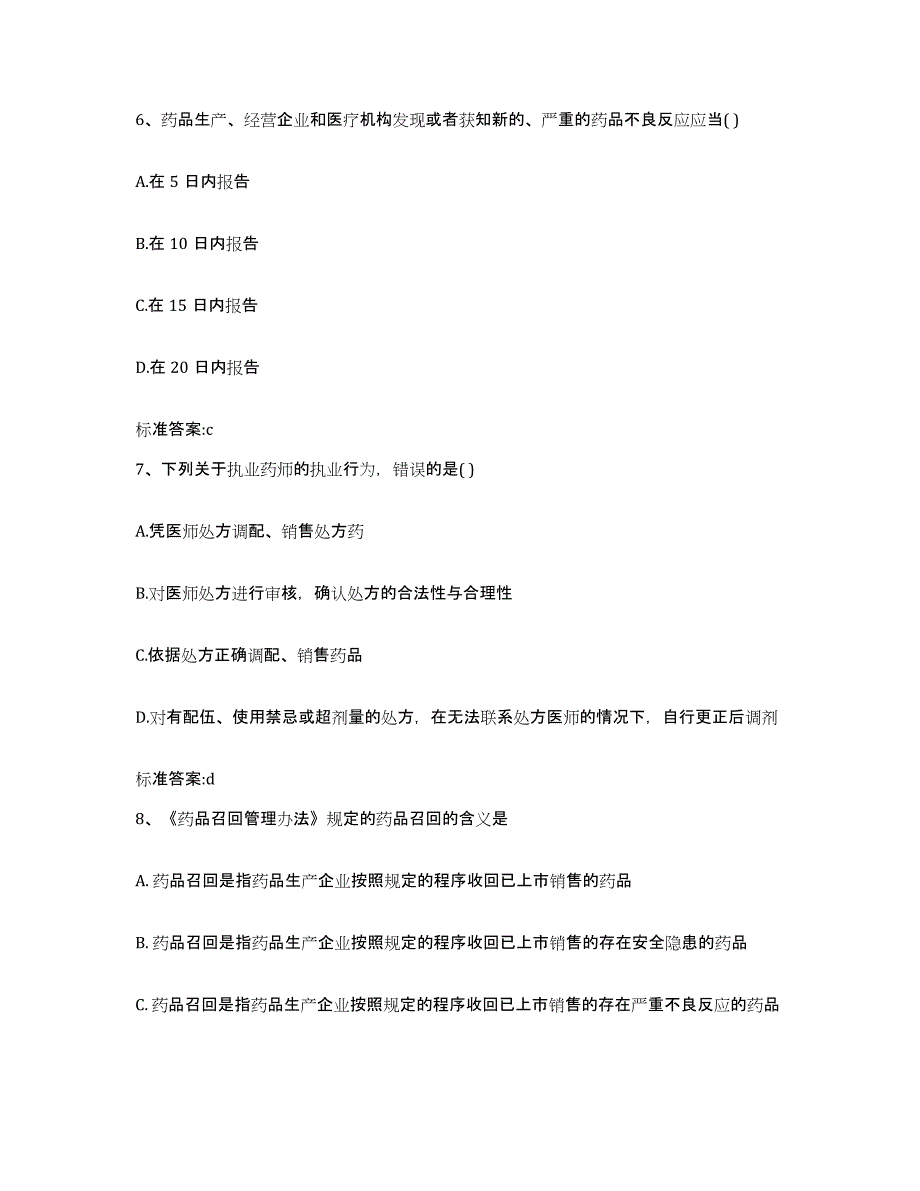 6、药品生产、经营企业和医疗机构发现或者获知新的、严重的药品不良反应应当( )

A.在 5 日内报告

B.在 10 日内报告

C.在 15 日内报告

D.在 20 日内报告

标准答案:c

7、下列关于执业药师的执业行为，错误的是( )

A.凭医师处方调配、销售处方药

B.对医师处方进行审核，确认处方的合法性与合理性

C.依据处方正确调配、销售药品

D.对有配伍、使用禁忌或超剂量的处方，在无法联系处方医师的情况下，自行更正后调剂

标准答案:d

8、《药品召回管理办法》规定的药品召回的含义是

A. 药品召回是指药品生产企业按照规定的程序收回已上市销售的药品

B. 药品召回是指药品生产企业按照规定的程序收回已上市销售的存在安全隐患的药品

C. 药品召回是指药品生产企业按照规定的程序收回已上市销售的存在严重不良反应的药品